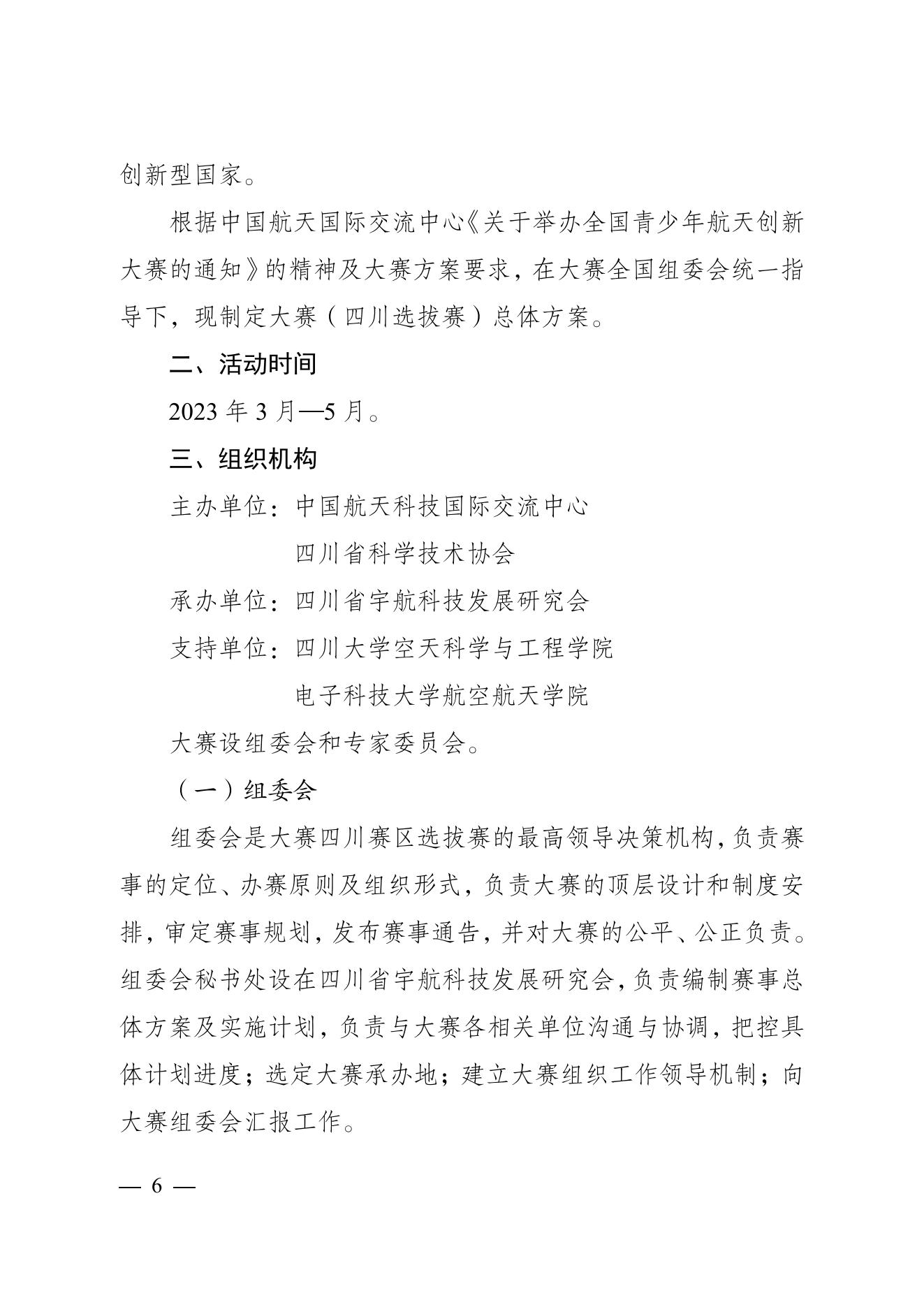 创新型国家。

根据中国航天国际交流中心《关于举办全国青少年航天创新大赛的通知》的精神及大赛方案要求，在大赛全国组委会统一指导下，现制定大赛（四川选拔赛）总体方案。

二、活动时间

2023 年 3 月—5 月。

三、组织机构

主办单位：中国航天科技国际交流中心

四川省科学技术协会

承办单位：四川省宇航科技发展研究会

支持单位：四川大学空天科学与工程学院

电子科技大学航空航天学院

大赛设组委会和专家委员会。

（一）组委会

组委会是大赛四川赛区选拔赛的最高领导决策机构，负责赛事的定位、办赛原则及组织形式，负责大赛的顶层设计和制度安排，审定赛事规划，发布赛事通告，并对大赛的公平、公正负责。组委会秘书处设在四川省宇航科技发展研究会，负责编制赛事总体方案及实施计划，负责与大赛各相关单位沟通与协调，把控具体计划进度；选定大赛承办地；建立大赛组织工作领导机制；向大赛组委会汇报工作。

— 6 —